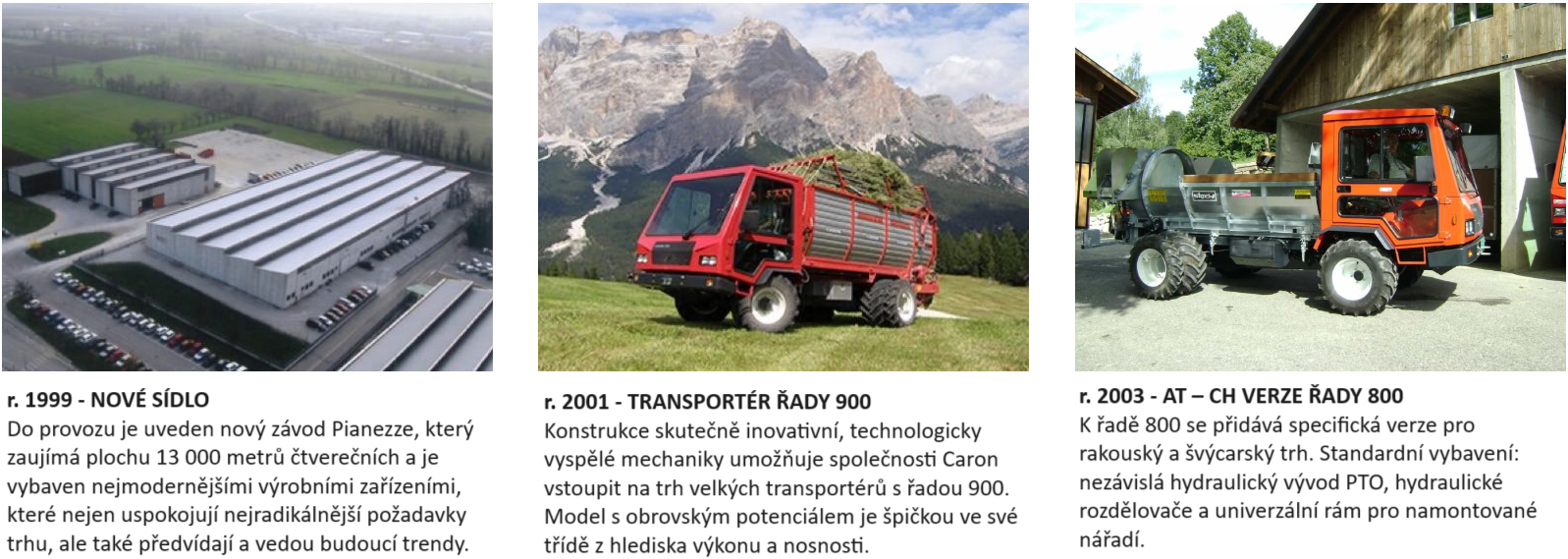 r. 1999 - NOVÉ SÍDLO
Do provozu je uveden nový závod Pianezze, který zaujímá plochu 13 000 metrů čtverečních a je vybaven nejmodernějšími výrobními zařízeními, které nejen uspokojují nejradikálnější požadavky trhu, ale také předvídají a vedou budoucí trendy.

r. 2001 - TRANSPORTÉR ŘADY 900
Konstrukce skutečně inovativní, technologicky vyspělé mechaniky umožňuje společnosti Caron vstoupit na trh velkých transportérů s řadou 900. Model s obrovským potenciálem je špičkou ve své třídě z hlediska výkonu a nosnosti.

r. 2003 - AT – CH VERZE ŘADY 800
K řadě 800 se přidává specifická verze pro rakouský a švýcarský trh. Standardní vybavení: nezávislá hydraulický vývod PTO, hydraulické rozdělovače a univerzální rám pro namontované nářadí.